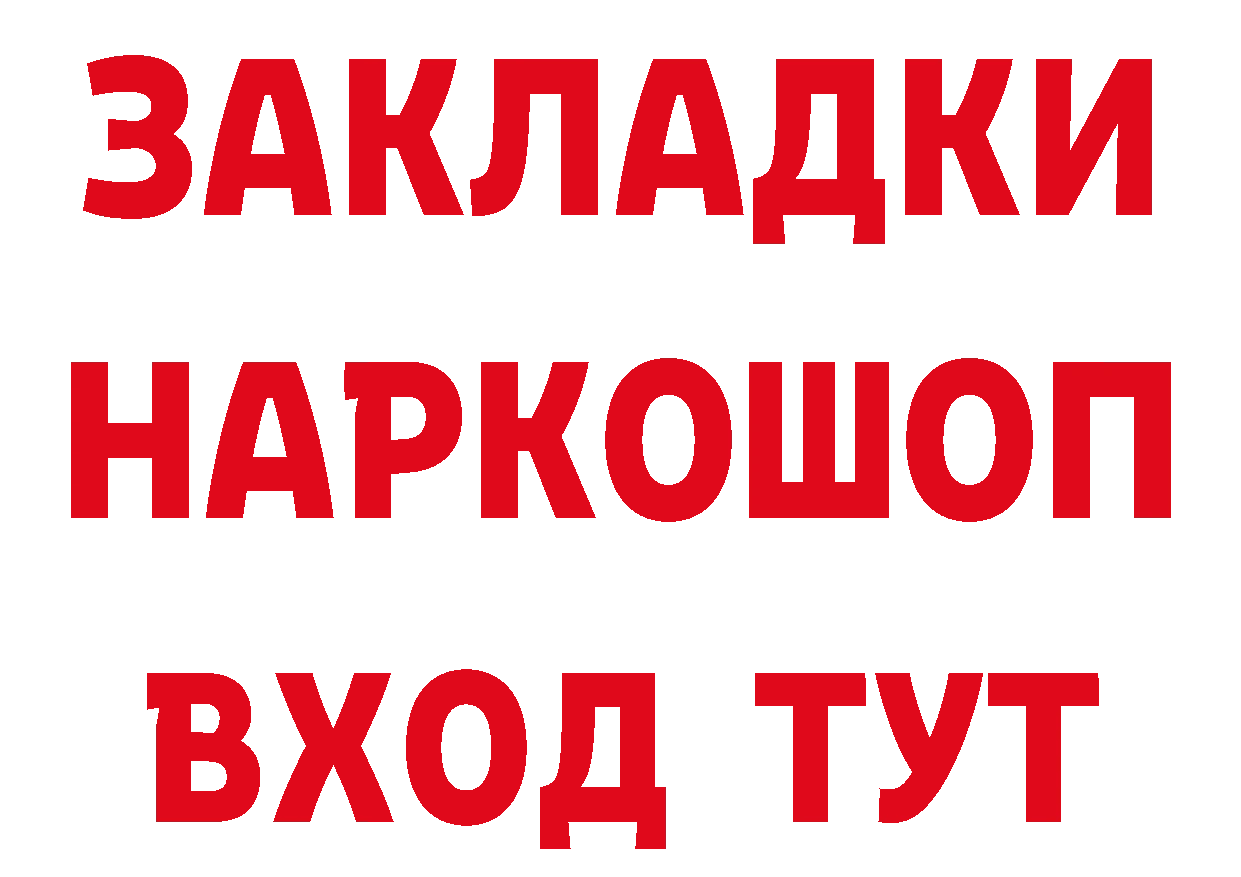 ЗАКЛАДКИ НАРКОШОП ВХОД ТУТ